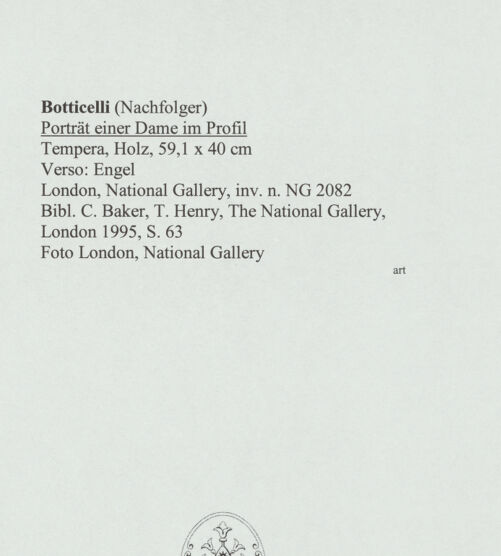 Botticelli (Nachfolger)
Porträt einer Dame im Profil
Tempera, Holz, 59,1 x 40 cm
Verso: Engel
London, National Gallery, inv. n. NG 2082
Bibl. C. Baker, T. Henry, The National Gallery, London 1995, S. 63
Foto London, National Gallery

art